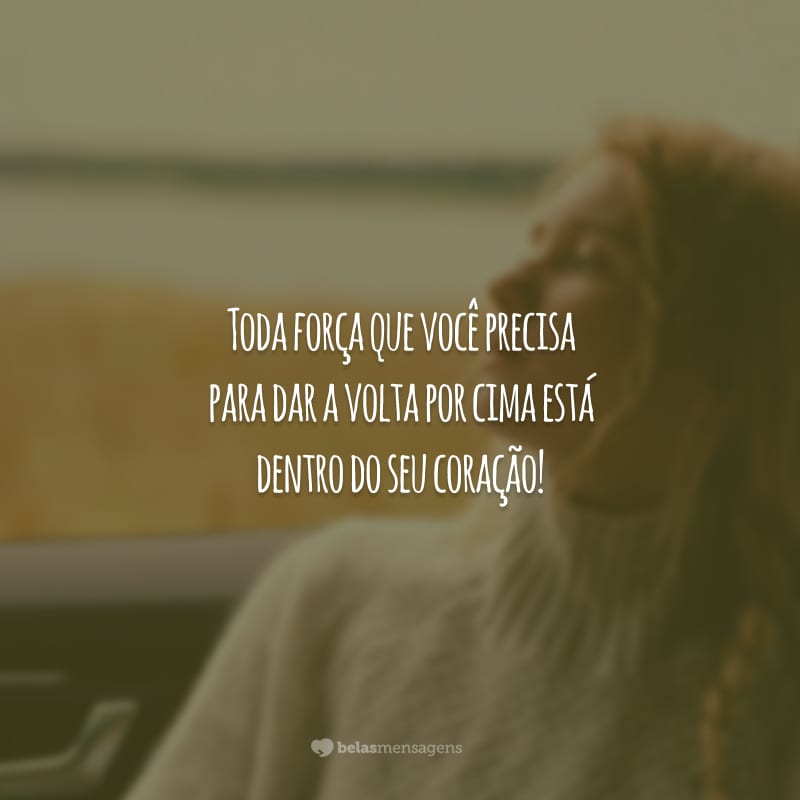 Toda força que você precisa para dar a volta por cima está dentro do seu coração!

belasmensagens